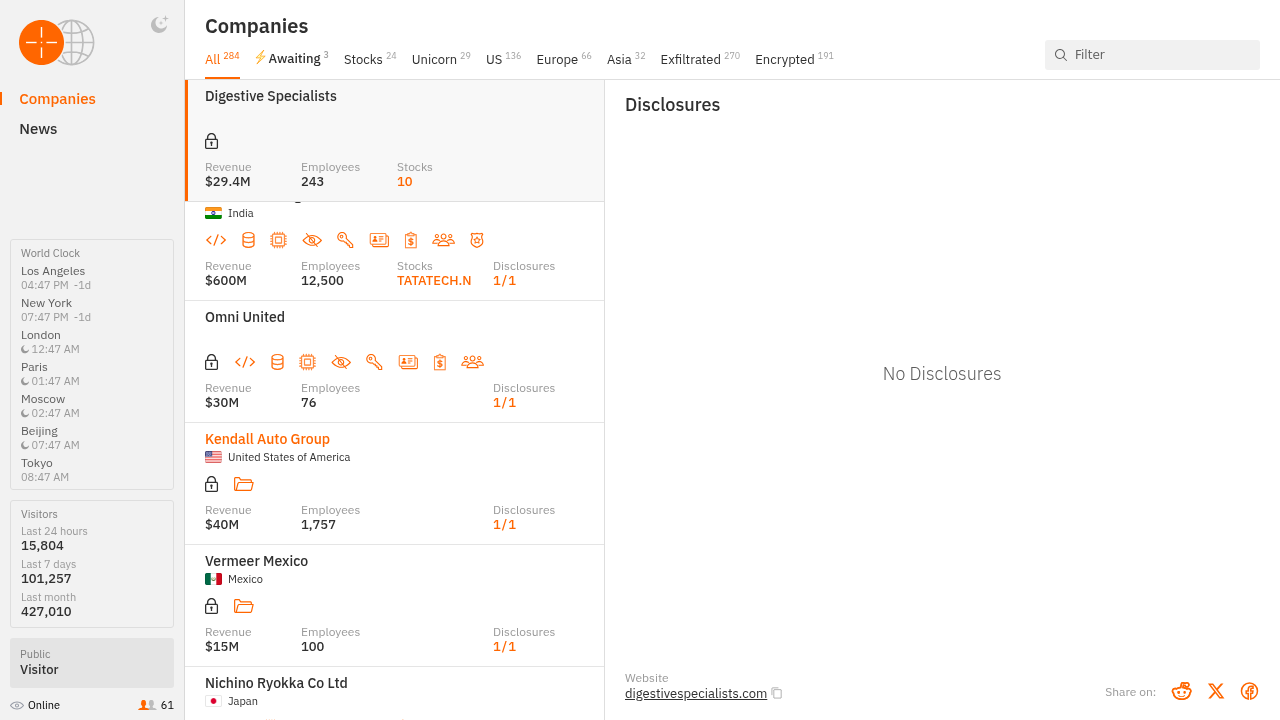 Companies
News

World Clock
Los Angeles
04:47 PM -1d
New York
07:47 PM -1d
London
12:47 AM
Paris
01:47 AM
Moscow
02:47 AM
Beijing
07:47 AM
Tokyo
08:47 AM

Visitors
Last 24 hours
15,804
Last 7 days
101,257
Last month
427,010

Public
Visitor

Online 61

Companies

All 284 Awaiting 3 Stocks 24 Unicorn 29 US 136 Europe 66 Asia 32 Exfiltrated 270 Encrypted 191

Filter

Digestive Specialists
Revenue
$29.4M
Employees
243
Stocks
10

India
Revenue
$600M
Employees
12,500
Stocks
TATATECH.N
Disclosures
1/1

Omni United
Revenue
$30M
Employees
76
Disclosures
1/1

Kendall Auto Group
United States of America
Revenue
$40M
Employees
1,757
Disclosures
1/1

Vermeer Mexico
Mexico
Revenue
$15M
Employees
100
Disclosures
1/1

Nichino Ryokka Co Ltd
Japan

Disclosures

No Disclosures

Website
digestivespecialists.com

Share on: